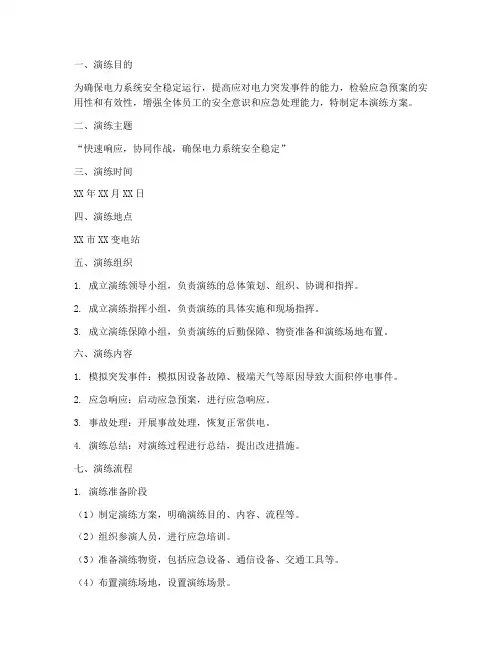 一、演练目的

为确保电力系统安全稳定运行，提高应对电力突发事件的能力，检验应急预案的实用性和有效性，增强全体员工的安全意识和应急处理能力，特制定本演练方案。

二、演练主题

“快速响应，协同作战，确保电力系统安全稳定”

三、演练时间

XX 年 XX 月 XX 日

四、演练地点

XX 市 XX 变电站

五、演练组织

1. 成立演练领导小组，负责演练的总体策划、组织、协调和指挥。

2. 成立演练指挥小组，负责演练的具体实施和现场指挥。

3. 成立演练保障小组，负责演练的后勤保障、物资准备和演练场地布置。

六、演练内容

1. 模拟突发事件：模拟因设备故障、极端天气等原因导致大面积停电事件。

2. 应急响应：启动应急预案，进行应急响应。

3. 事故处理：开展事故处理，恢复正常供电。

4. 演练总结：对演练过程进行总结，提出改进措施。

七、演练流程

1. 演练准备阶段

（1）制定演练方案，明确演练目的、内容、流程等。

（2）组织参演人员，进行应急培训。

（3）准备演练物资，包括应急设备、通信设备、交通工具等。

（4）布置演练场地，设置演练场景。